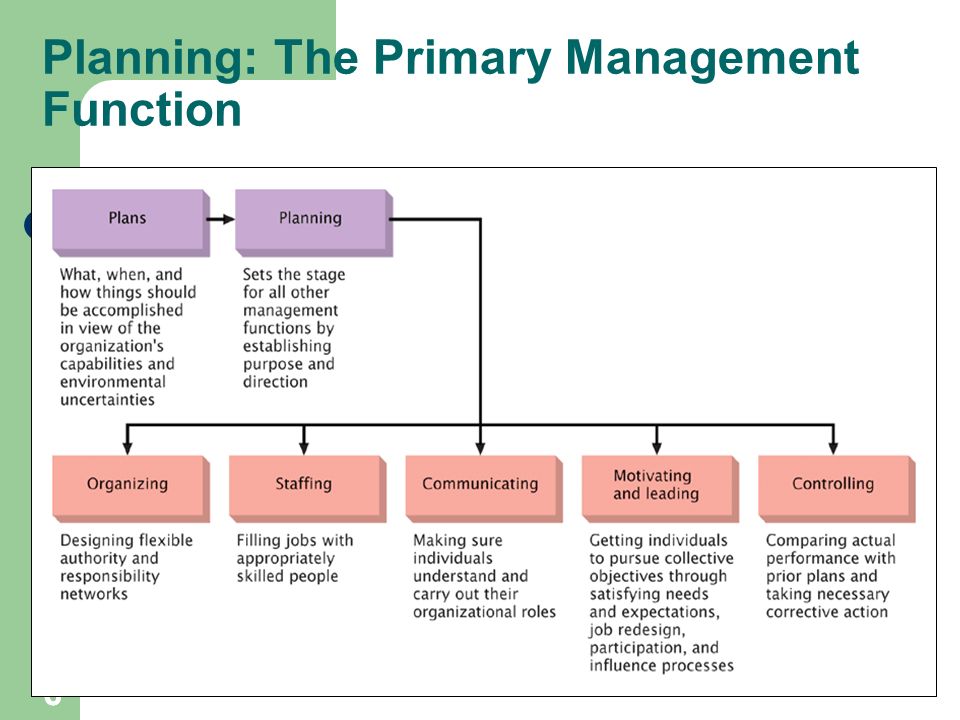 Planning: The Primary Management Function

Plans

What, when, and how things should be accomplished in view of the organization's capabilities and environmental uncertainties

Planning

Sets the stage for all other management functions by establishing purpose and direction

Organizing

Designing flexible authority and responsibility networks

Staffing

Filling jobs with appropriately skilled people

Communicating

Making sure individuals understand and carry out their organizational roles

Motivating and leading

Getting individuals to pursue collective objectives through satisfying needs and expectations, job redesign, participation, and influence processes

Controlling

Comparing actual performance with prior plans and taking necessary corrective action